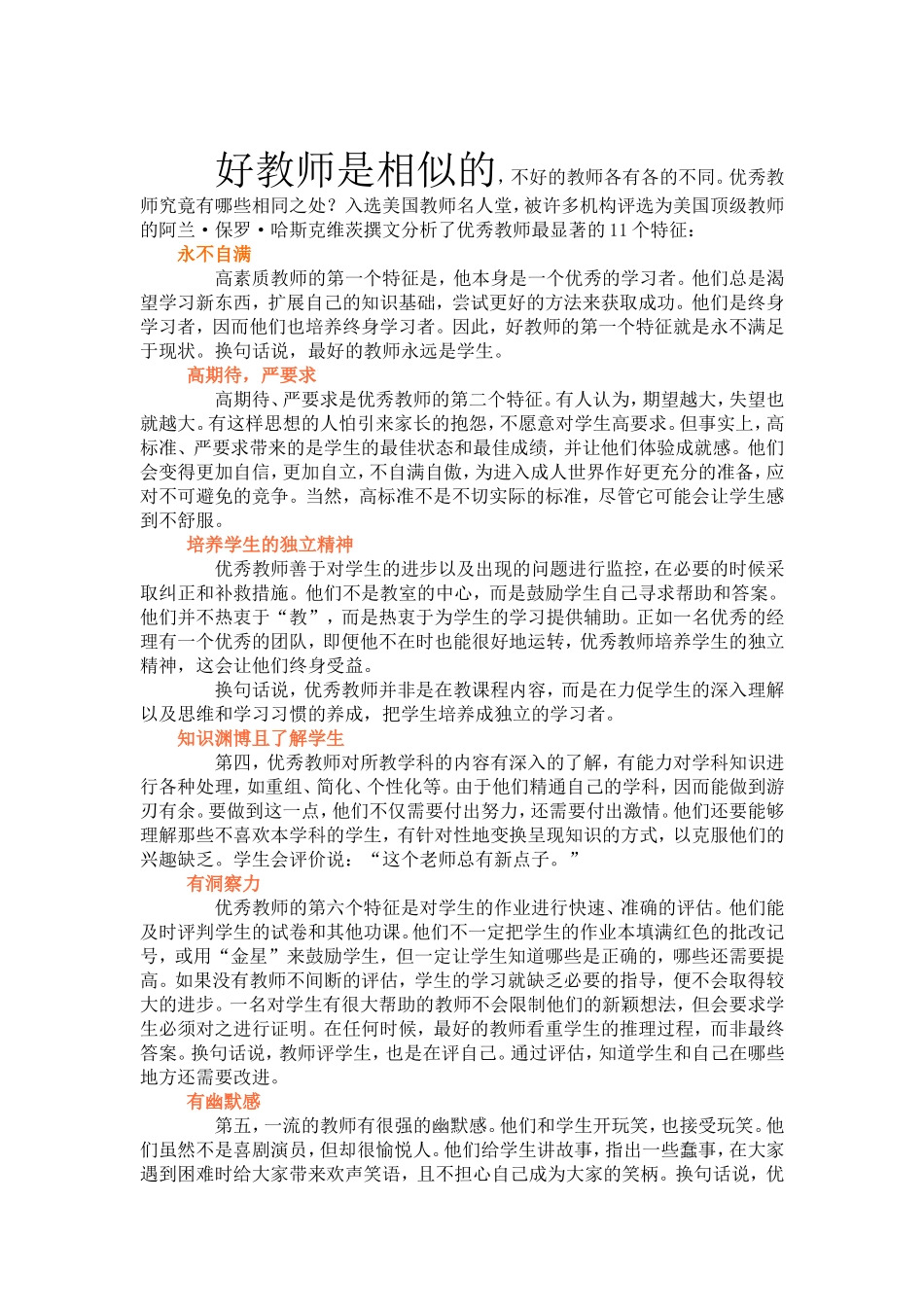 好教师是相似的，不好的教师各有各的不同。优秀教师究竟有哪些相同之处？入选美国教师名人堂，被许多机构评选为美国顶级教师的阿兰·保罗·哈斯克维茨撰文分析了优秀教师最显著的11个特征：

永不自满

高素质教师的第一个特征是，他本身是一个优秀的学习者。他们总是渴望学习新东西，扩展自己的知识基础，尝试更好的方法来获取成功。他们是终身学习者，因而他们也培养终身学习者。因此，好教师的第一个特征就是永不满足于现状。换句话说，最好的教师永远是学生。

高期待，严要求

高期待、严要求是优秀教师的第二个特征。有人认为，期望越大，失望也就越大。有这样思想的人怕引来家长的抱怨，不愿意对学生高要求。但事实上，高标准、严要求带来的是学生的最佳状态和最佳成绩，并让他们体验成就感。他们会变得更加自信，更加自立，不自满自傲，为进入成人世界作好更充分的准备，应对不可避免的竞争。当然，高标准不是不切实际的标准，尽管它可能会让学生感到不舒服。

培养学生的独立精神

优秀教师善于对学生的进步以及出现的问题进行监控，在必要的时候采取纠正和补救措施。他们不是教室的中心，而是鼓励学生自己寻求帮助和答案。他们并不热衷于“教”，而是热衷于为学生的学习提供辅助。正如一名优秀的经理有一个优秀的团队，即便他不在时也能很好地运转，优秀教师培养学生的独立精神，这会让他们终身受益。

换句话说，优秀教师并非是在教课程内容，而是在力促学生的深入理解以及思维和学习习惯的养成，把学生培养成独立的学习者。

知识渊博且了解学生

第四，优秀教师对所教学科的内容有深入的了解，有能力对学科知识进行各种处理，如重组、简化、个性化等。由于他们精通自己的学科，因而能做到游刃有余。要做到这一点，他们不仅需要付出努力，还需要付出激情。他们还要能够理解那些不喜欢本学科的学生，有针对性地变换呈现知识的方式，以克服他们的兴趣缺乏。学生会评价说：“这个老师总有新点子。”

有洞察力

优秀教师的第六个特征是对学生的作业进行快速、准确的评估。他们能及时评判学生的试卷和其他功课。他们不一定把学生的作业本填满红色的批改记号，或用“金星”来鼓励学生，但一定让学生知道哪些是正确的，哪些还需要提高。如果没有教师不间断的评估，学生的学习就缺乏必要的指导，便不会取得较大的进步。一名对学生有很大帮助的教师不会限制他们的新颖想法，但会要求学生必须对之进行证明。在任何时候，最好的教师看重学生的推理过程，而非最终答案。换句话说，教师评学生，也是在评自己。通过评估，知道学生和自己在哪些地方还需要改进。

有幽默感

第五，一流的教师有很强的幽默感。他们和学生开玩笑，也接受玩笑。他们虽然不是喜剧演员，但却很愉悦人。他们给学生讲故事，指出一些蠢事，在大家遇到困难时给大家带来欢声笑语，且不担心自己成为大家的笑柄。换句话说，优